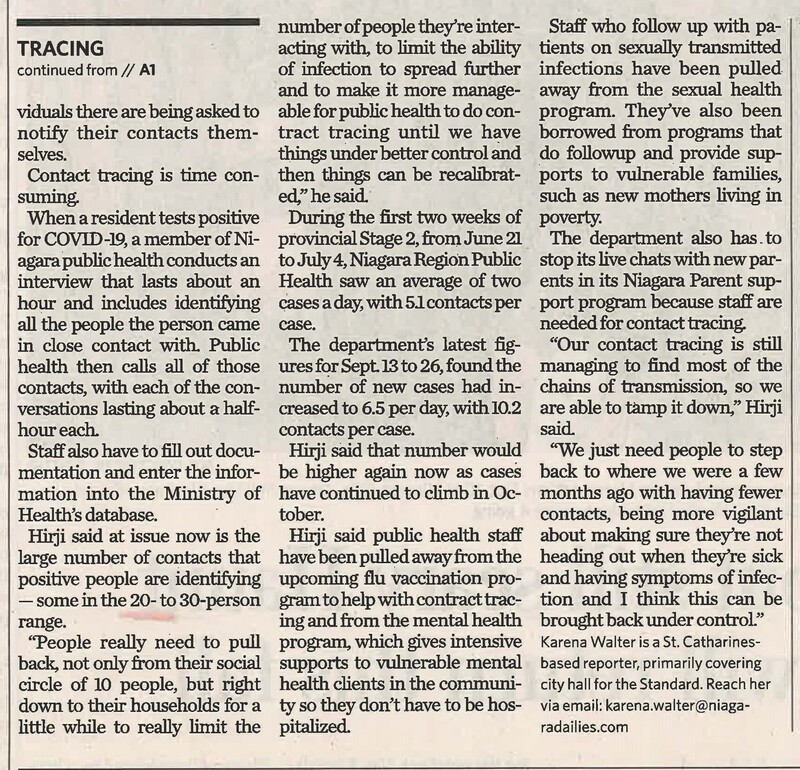 TRACING
continued from // A1

viduals there are being asked to notify their contacts themselves.

Contact tracing is time consuming.

When a resident tests positive for COVID-19, a member of Niagara public health conducts an interview that lasts about an hour and includes identifying all the people the person came in close contact with. Public health then calls all of those contacts, with each of the conversations lasting about a half-hour each.

Staff also have to fill out documentation and enter the information into the Ministry of Health's database.

Hirji said at issue now is the large number of contacts that positive people are identifying — some in the 20- to 30-person range.

"People really need to pull back, not only from their social circle of 10 people, but right down to their households for a little while to really limit the number of people they're interacting with, to limit the ability of infection to spread further and to make it more manageable for public health to do contract tracing until we have things under better control and then things can be recalibrated," he said.

During the first two weeks of provincial Stage 2, from June 21 to July 4, Niagara Region Public Health saw an average of two cases a day, with 5.1 contacts per case.

The department's latest figures for Sept. 13 to 26, found the number of new cases had increased to 6.5 per day, with 10.2 contacts per case.

Hirji said that number would be higher again now as cases have continued to climb in October.

Hirji said public health staff have been pulled away from the upcoming flu vaccination program to help with contract tracing and from the mental health program, which gives intensive supports to vulnerable mental health clients in the community so they don't have to be hospitalized.

Staff who follow up with patients on sexually transmitted infections have been pulled away from the sexual health program. They've also been borrowed from programs that do followup and provide supports to vulnerable families, such as new mothers living in poverty.

The department also has to stop its live chats with new parents in its Niagara Parent support program because staff are needed for contact tracing.

"Our contact tracing is still managing to find most of the chains of transmission, so we are able to tamp it down," Hirji said.

"We just need people to step back to where we were a few months ago with having fewer contacts, being more vigilant about making sure they're not heading out when they're sick and having symptoms of infection and I think this can be brought back under control."

Karena Walter is a St. Catharines-based reporter, primarily covering city hall for the Standard. Reach her via email: karena.walter@niagaradailies.com